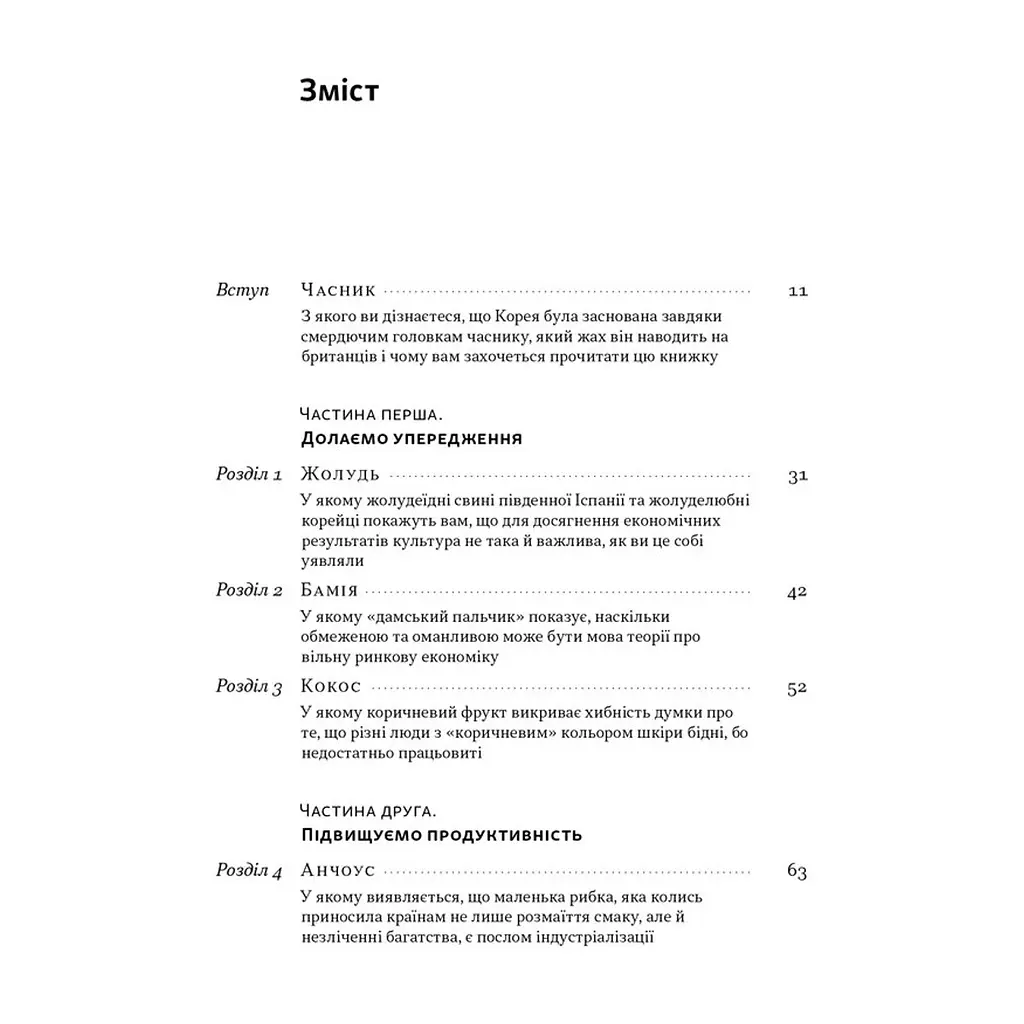 Зміст

Вступ Часник 11

З якого ви дізнаєтеся, що Корея була заснована завдяки смердючим головкам часнику, який жах він наводить на британців і чому вам захочеться прочитати цю книжку

Частина перша.
Долаємо упередження

Розділ 1 Жолудь 31

У якому жолудеїдні свині південної Іспанії та жолуделюбні корейці покажуть вам, що для досягнення економічних результатів культура не така й важлива, як ви це собі уявляли

Розділ 2 Бамія 42

У якому «дамський пальчик» показує, наскільки обмеженою та оманливою може бути мова теорії про вільну ринкову економіку

Розділ 3 Кокос 52

У якому коричневий фрукт викриває хибність думки про те, що різні люди з «коричневим» кольором шкіри бідні, бо недостатньо працьовиті

Частина друга.
Підвищуємо продуктивність

Розділ 4 Анчоус 63

У якому виявляється, що маленька рибка, яка колись приносила країнам не лише розмаїття смаку, але й незліченні багатства, є послом індустріалізації